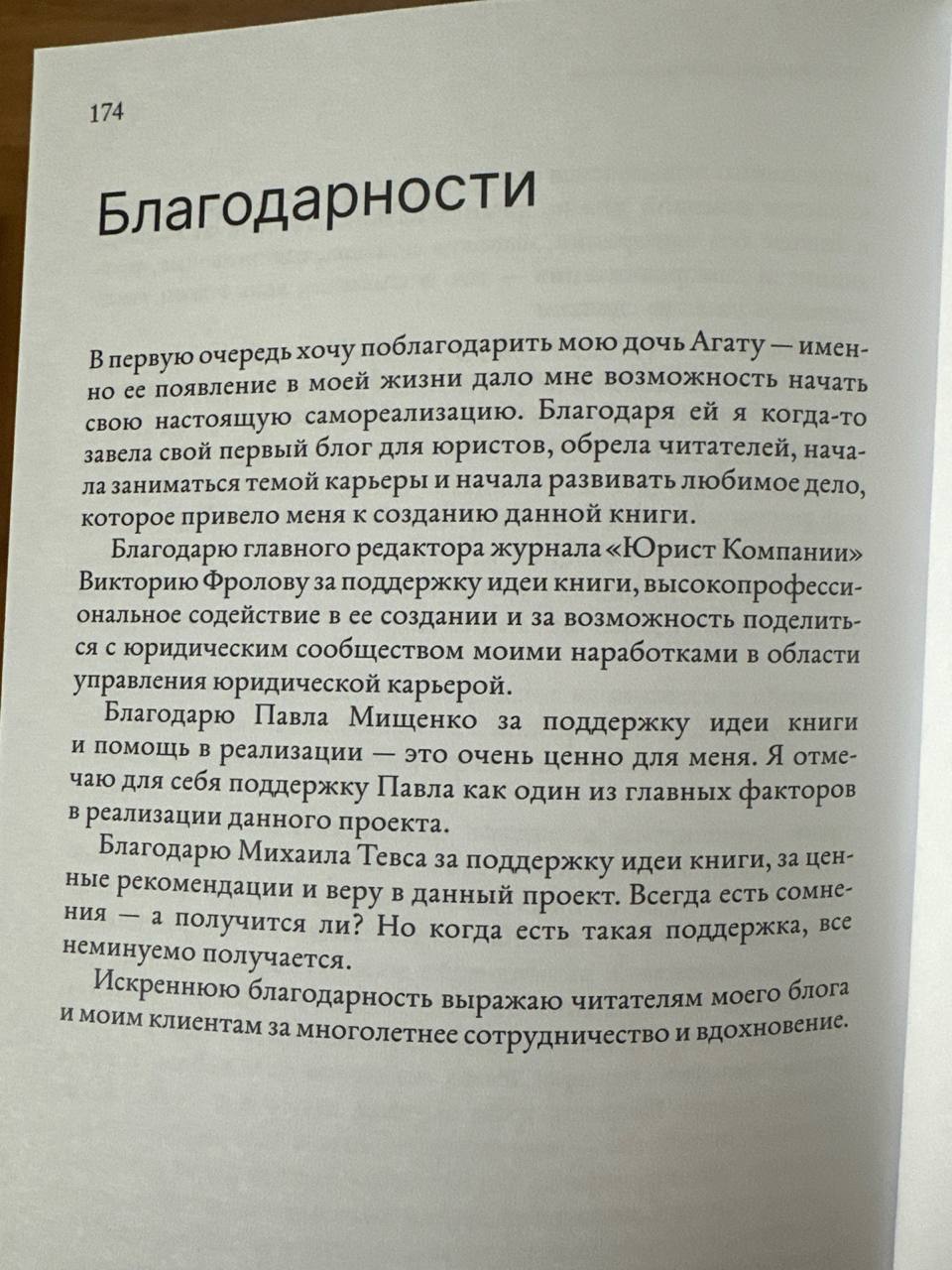 174

Благодарности

В первую очередь хочу поблагодарить мою дочь Агату — именно ее появление в моей жизни дало мне возможность начать свою настоящую самореализацию. Благодаря ей я когда-то завела свой первый блог для юристов, обрела читателей, начала заниматься темой карьеры и начала развивать любимое дело, которое привело меня к созданию данной книги.

Благодарю главного редактора журнала «Юрист Компании» Викторию Фролову за поддержку идеи книги, высокопрофессиональное содействие в ее создании и за возможность поделиться с юридическим сообществом моими наработками в области управления юридической карьерой.

Благодарю Павла Мищенко за поддержку идеи книги и помощь в реализации — это очень ценно для меня. Я отмечаю для себя поддержку Павла как один из главных факторов в реализации данного проекта.

Благодарю Михаила Тевса за поддержку идеи книги, за ценные рекомендации и веру в данный проект. Всегда есть сомнения — а получится ли? Но когда есть такая поддержка, все неминуемо получается.

Искреннюю благодарность выражаю читателям моего блога и моим клиентам за многолетнее сотрудничество и вдохновение.